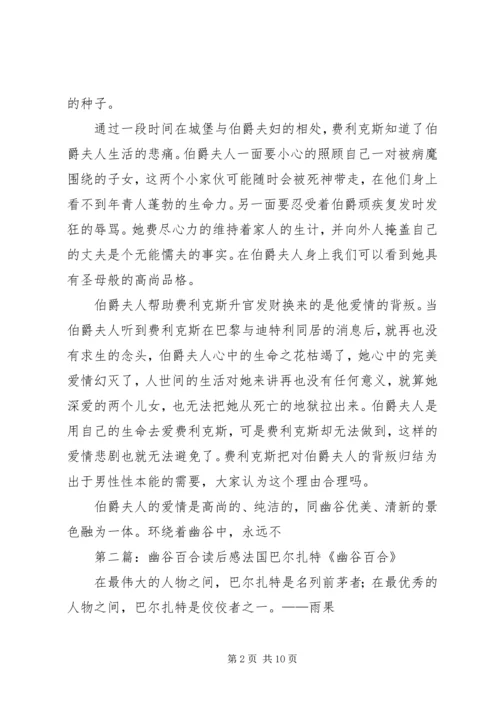 的种子。

通过一段时间在城堡与伯爵夫妇的相处，费利克斯知道了伯爵夫人生活的悲痛。伯爵夫人一面要小心的照顾自己一对被病魔围绕的子女，这两个小家伙可能随时会被死神带走，在他们身上看不到年青人蓬勃的生命力。另一面要忍受着伯爵顽疾复发时发狂的辱骂。她费尽心力的维持着家人的生计，并向外人掩盖自己的丈夫是个无能懦夫的事实。在伯爵夫人身上我们可以看到她具有圣母般的高尚品格。

伯爵夫人帮助费利克斯升官发财换来的是他爱情的背叛。当伯爵夫人听到费利克斯在巴黎与迪特利同居的消息后，就再也没有求生的念头，伯爵夫人心中的生命之花枯竭了，她心中的完美爱情幻灭了，人世间的生活对她来讲再也没有任何意义，就算她深爱的两个儿女，也无法把她从死亡的地狱拉出来。伯爵夫人是用自己的生命去爱费利克斯，可是费利克斯却无法做到，这样的爱情悲剧也就无法避免了。费利克斯把对伯爵夫人的背叛归结为出于男性性本能的需要，大家认为这个理由合理吗。

伯爵夫人的爱情是高尚的、纯洁的，同幽谷优美、清新的景色融为一体。环绕着幽谷中，永远不

第二篇：幽谷百合读后感法国巴尔扎特《幽谷百合》

在最伟大的人物之间，巴尔扎特是名列前茅者；在最优秀的人物之间，巴尔扎特是佼佼者之一。——雨果

第 2 页 共 10 页